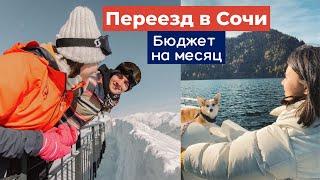 Переезд в Сочи
Бюджет на месяц